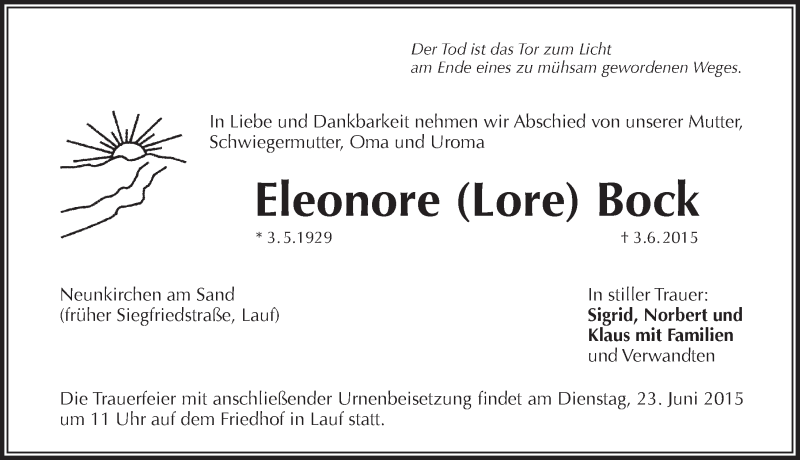 Der Tod ist das Tor zum Licht
am Ende eines zu mühsam gewordenen Weges.

In Liebe und Dankbarkeit nehmen wir Abschied von unserer Mutter, Schwiegermutter, Oma und Uroma

Eleonore (Lore) Bock

* 3.5.1929 † 3.6.2015

Neunkirchen am Sand
(früher Siegfriedstraße, Lauf)

In stiller Trauer:
Sigrid, Norbert und Klaus mit Familien
und Verwandten

Die Trauerfeier mit anschließender Urnenbeisetzung findet am Dienstag, 23. Juni 2015 um 11 Uhr auf dem Friedhof in Lauf statt.